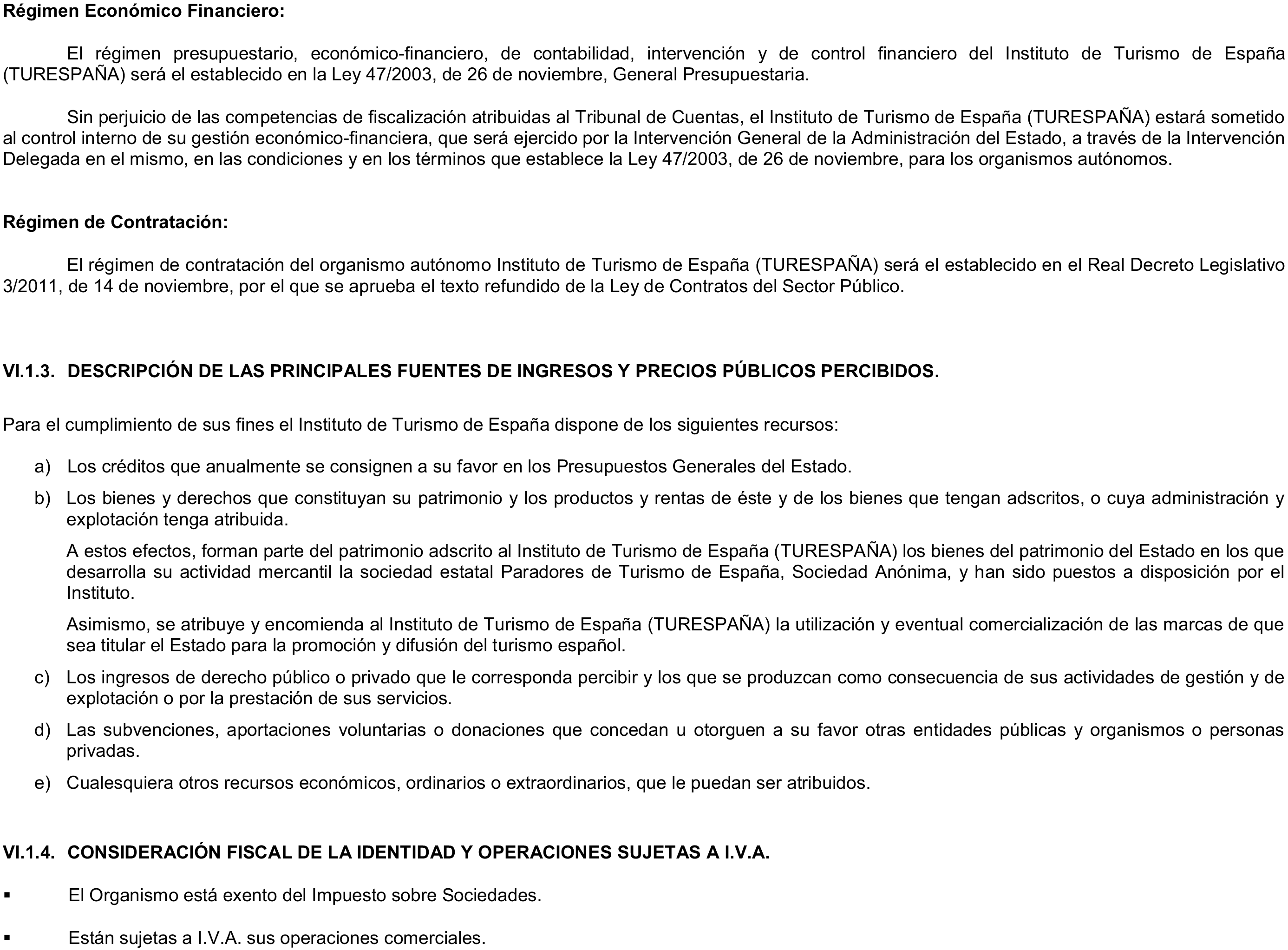 Régimen Económico Financiero:

El régimen presupuestario, económico-financiero, de contabilidad, intervención y de control financiero del Instituto de Turismo de España (TURESPAÑA) será el establecido en la Ley 47/2003, de 26 de noviembre, General Presupuestaria.

Sin perjuicio de las competencias de fiscalización atribuidas al Tribunal de Cuentas, el Instituto de Turismo de España (TURESPAÑA) estará sometido al control interno de su gestión económico-financiera, que será ejercido por la Intervención General de la Administración del Estado, a través de la Intervención Delegada en el mismo, en las condiciones y en los términos que establece la Ley 47/2003, de 26 de noviembre, para los organismos autónomos.

Régimen de Contratación:

El régimen de contratación del organismo autónomo Instituto de Turismo de España (TURESPAÑA) será el establecido en el Real Decreto Legislativo 3/2011, de 14 de noviembre, por el que se aprueba el texto refundido de la Ley de Contratos del Sector Público.

VI.1.3. DESCRIPCIÓN DE LAS PRINCIPALES FUENTES DE INGRESOS Y PRECIOS PÚBLICOS PERCIBIDOS.

Para el cumplimiento de sus fines el Instituto de Turismo de España dispone de los siguientes recursos:

a) Los créditos que anualmente se consignen a su favor en los Presupuestos Generales del Estado.

b) Los bienes y derechos que constituyan su patrimonio y los productos y rentas de éste y de los bienes que tengan adscritos, o cuya administración y explotación tenga atribuida.

A estos efectos, forman parte del patrimonio adscrito al Instituto de Turismo de España (TURESPAÑA) los bienes del patrimonio del Estado en los que desarrolla su actividad mercantil la sociedad estatal Paradores de Turismo de España, Sociedad Anónima, y han sido puestos a disposición por el Instituto.

Asimismo, se atribuye y encomienda al Instituto de Turismo de España (TURESPAÑA) la utilización y eventual comercialización de las marcas de que sea titular el Estado para la promoción y difusión del turismo español.

c) Los ingresos de derecho público o privado que le corresponda percibir y los que se produzcan como consecuencia de sus actividades de gestión y de explotación o por la prestación de sus servicios.

d) Las subvenciones, aportaciones voluntarias o donaciones que concedan u otorguen a su favor otras entidades públicas y organismos o personas privadas.

e) Cualesquiera otros recursos económicos, ordinarios o extraordinarios, que le puedan ser atribuidos.

VI.1.4. CONSIDERACIÓN FISCAL DE LA IDENTIDAD Y OPERACIONES SUJETAS A I.V.A.

▪ El Organismo está exento del Impuesto sobre Sociedades.

▪ Están sujetas a I.V.A. sus operaciones comerciales.